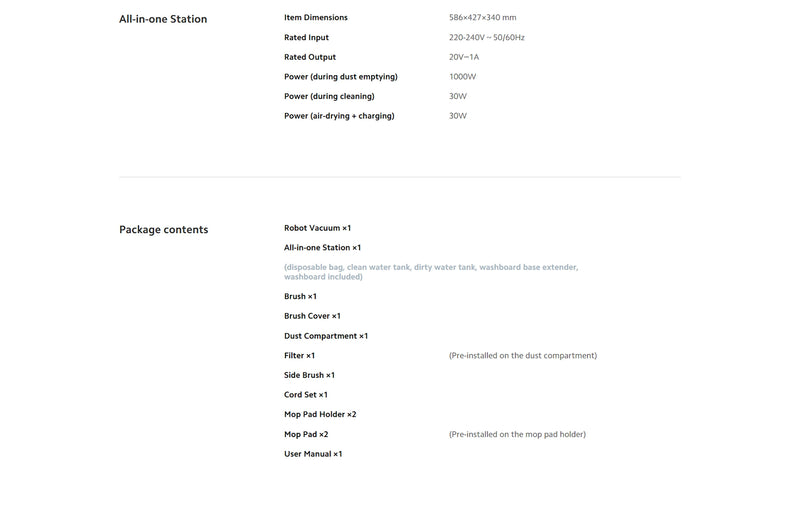 All-in-one Station

| Item Dimensions | 586×427×340 mm |
|---|---|
| Rated Input | 220-240V ~ 50/60Hz |
| Rated Output | 20V⎓1A |
| Power (during dust emptying) | 1000W |
| Power (during cleaning) | 30W |
| Power (air-drying + charging) | 30W |

Package contents

Robot Vacuum ×1

All-in-one Station ×1

(disposable bag, clean water tank, dirty water tank, washboard base extender, washboard included)

Brush ×1

Brush Cover ×1

Dust Compartment ×1

Filter ×1 (Pre-installed on the dust compartment)

Side Brush ×1

Cord Set ×1

Mop Pad Holder ×2

Mop Pad ×2 (Pre-installed on the mop pad holder)

User Manual ×1